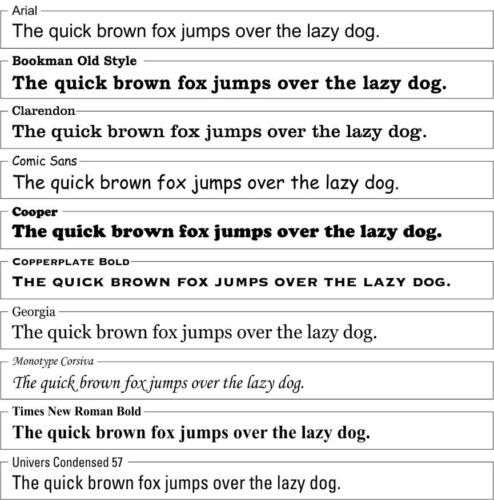 Arial
The quick brown fox jumps over the lazy dog.

Bookman Old Style
The quick brown fox jumps over the lazy dog.

Clarendon
The quick brown fox jumps over the lazy dog.

Comic Sans
The quick brown fox jumps over the lazy dog.

Cooper
The quick brown fox jumps over the lazy dog.

COPPERPLATE BOLD
THE QUICK BROWN FOX JUMPS OVER THE LAZY DOG.

Georgia
The quick brown fox jumps over the lazy dog.

Monotype Corsiva
The quick brown fox jumps over the lazy dog.

Times New Roman Bold
The quick brown fox jumps over the lazy dog.

Univers Condensed 57
The quick brown fox jumps over the lazy dog.